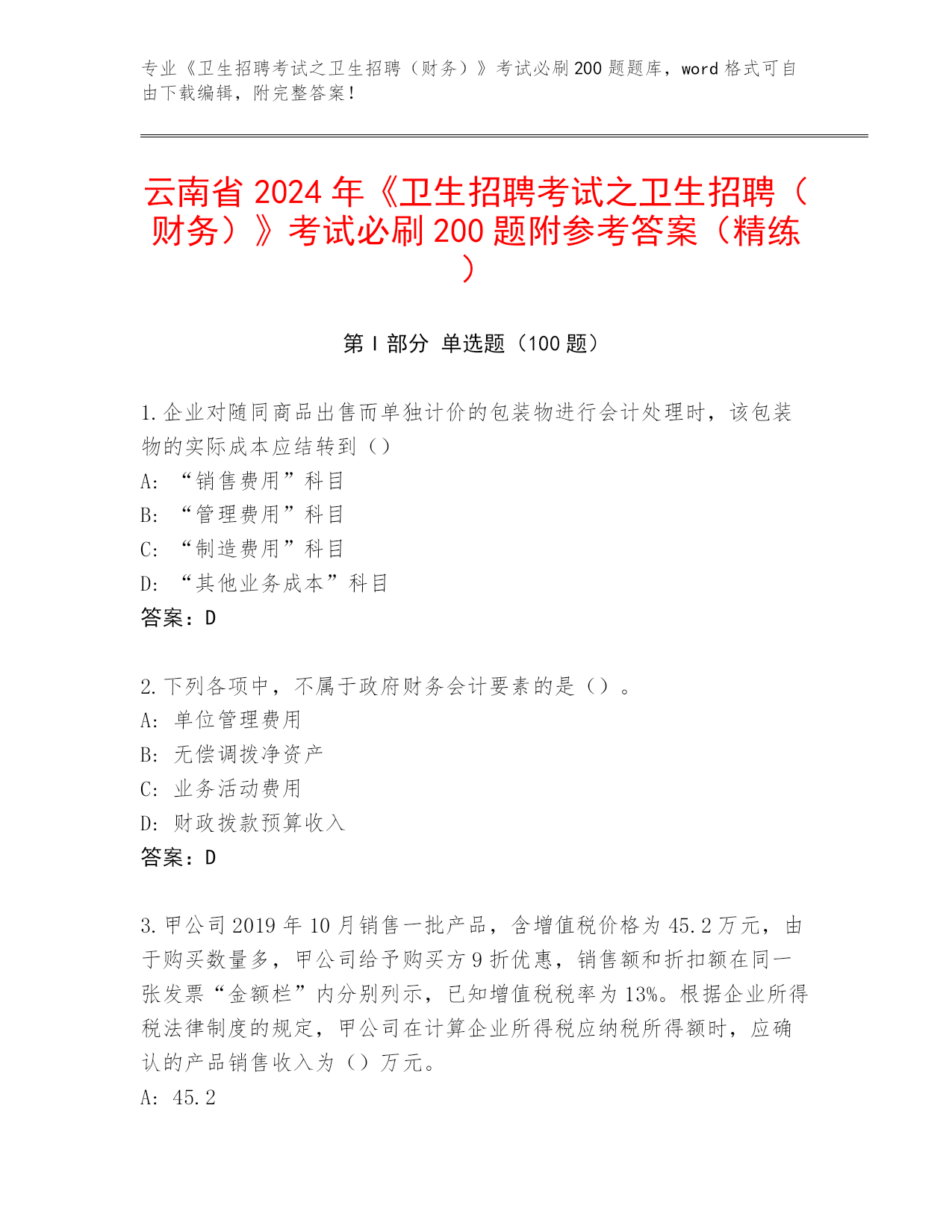 专业《卫生招聘考试之卫生招聘（财务）》考试必刷200题题库，word格式可自由下载编辑，附完整答案！

云南省2024年《卫生招聘考试之卫生招聘（财务）》考试必刷200题附参考答案（精练）

第Ⅰ部分 单选题（100题）

1.企业对随同商品出售而单独计价的包装物进行会计处理时，该包装物的实际成本应结转到（）
A:“销售费用”科目
B:“管理费用”科目
C:“制造费用”科目
D:“其他业务成本”科目
答案：D

2.下列各项中，不属于政府财务会计要素的是（）。
A:单位管理费用
B:无偿调拨净资产
C:业务活动费用
D:财政拨款预算收入
答案：D

3.甲公司2019年10月销售一批产品，含增值税价格为45.2万元，由于购买数量多，甲公司给予购买方9折优惠，销售额和折扣额在同一张发票“金额栏”内分别列示，已知增值税税率为13%。根据企业所得税法律制度的规定，甲公司在计算企业所得税应纳税所得额时，应确认的产品销售收入为（）万元。
A:45.2